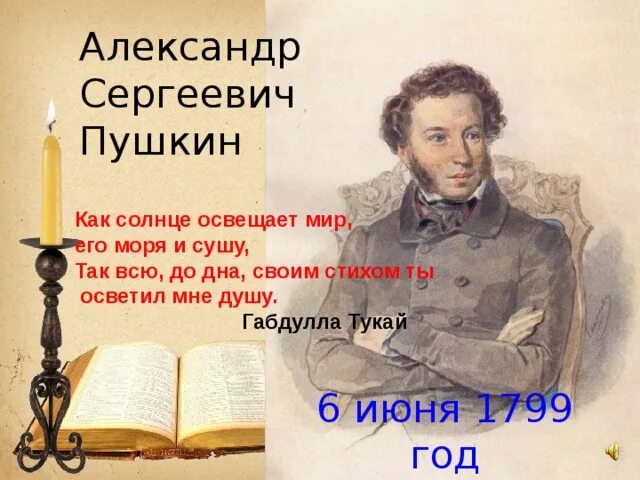 Александр Сергеевич Пушкин

Как солнце освещает мир,
его моря и сушу,
Так всю, до дна, своим стихом ты
осветил мне душу.
Габдулла Тукай

6 июня 1799 год